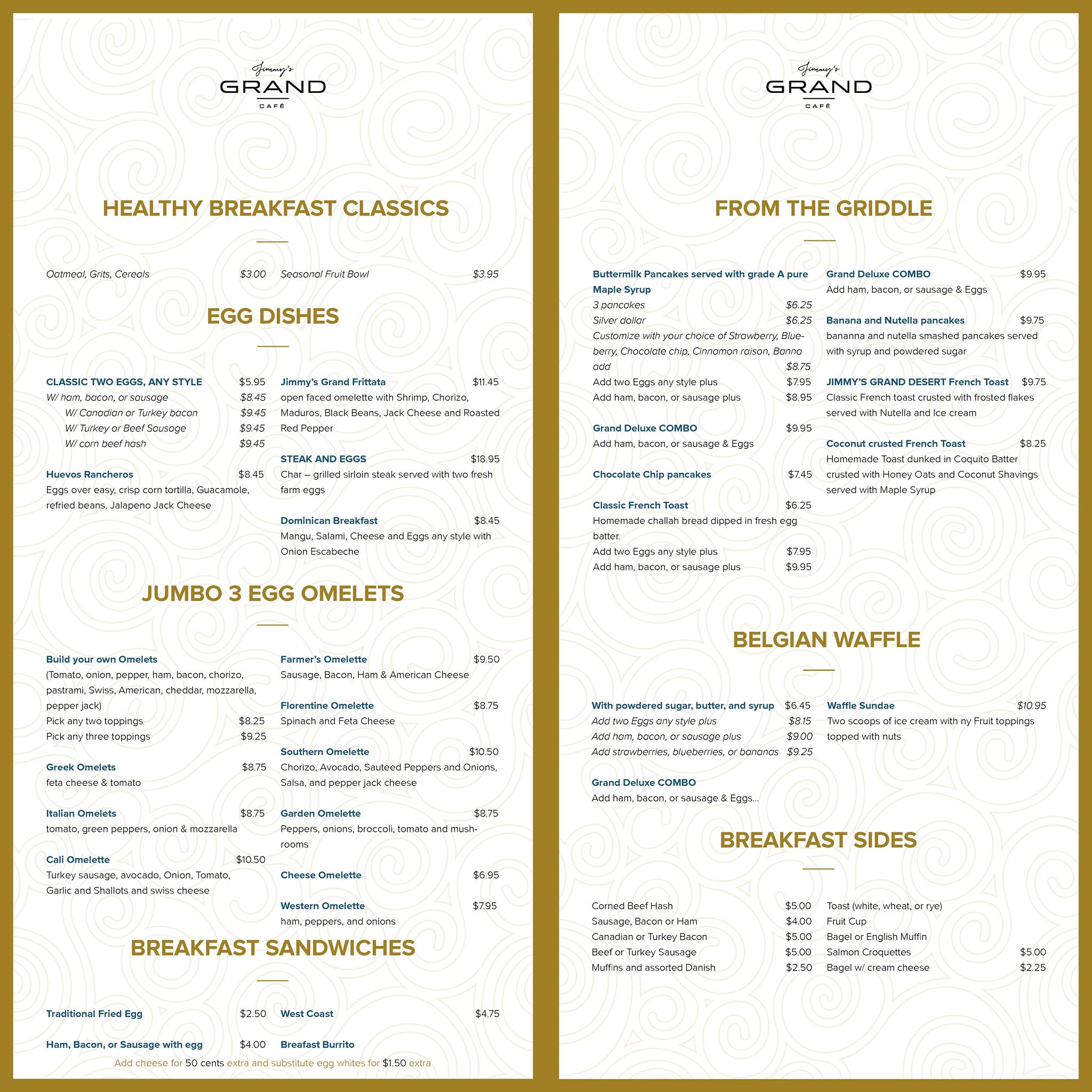 Jimmy's
GRAND
CAFÉ

HEALTHY BREAKFAST CLASSICS

Oatmeal, Grits, Cereals $3.00

Seasonal Fruit Bowl $3.95

EGG DISHES

CLASSIC TWO EGGS, ANY STYLE $5.95
W/ ham, bacon, or sausage $8.45
W/ Canadian or Turkey bacon $9.45
W/ Turkey or Beef Sausage $9.45
W/ corn beef hash $9.45

Huevos Rancheros $8.45
Eggs over easy, crisp corn tortilla, Guacamole, refried beans, Jalapeno Jack Cheese

Jimmy's Grand Frittata $11.45
open faced omelette with Shrimp, Chorizo, Maduros, Black Beans, Jack Cheese and Roasted Red Pepper

STEAK AND EGGS $18.95
Char – grilled sirloin steak served with two fresh farm eggs

Dominican Breakfast $8.45
Mangu, Salami, Cheese and Eggs any style with Onion Escabeche

JUMBO 3 EGG OMELETS

Build your own Omelets
(Tomato, onion, pepper, ham, bacon, chorizo, pastrami, Swiss, American, cheddar, mozzarella, pepper jack)
Pick any two toppings $8.25
Pick any three toppings $9.25

Greek Omelets $8.75
feta cheese & tomato

Italian Omelets $8.75
tomato, green peppers, onion & mozzarella

Cali Omelette $10.50
Turkey sausage, avocado, Onion, Tomato, Garlic and Shallots and swiss cheese

Farmer's Omelette $9.50
Sausage, Bacon, Ham & American Cheese

Florentine Omelette $8.75
Spinach and Feta Cheese

Southern Omelette $10.50
Chorizo, Avocado, Sauteed Peppers and Onions, Salsa, and pepper jack cheese

Garden Omelette $8.75
Peppers, onions, broccoli, tomato and mushrooms

Cheese Omelette $6.95

Western Omelette $7.95
ham, peppers, and onions

BREAKFAST SANDWICHES

Traditional Fried Egg $2.50

Ham, Bacon, or Sausage with egg $4.00

West Coast $4.75

Breafast Burrito

Add cheese for 50 cents extra and substitute egg whites for $1.50 extra

Jimmy's
GRAND
CAFÉ

FROM THE GRIDDLE

Buttermilk Pancakes served with grade A pure Maple Syrup
3 pancakes $6.25
Silver dollar $6.25
Customize with your choice of Strawberry, Blueberry, Chocolate chip, Cinnamon raison, Banna add $8.75
Add two Eggs any style plus $7.95
Add ham, bacon, or sausage plus $8.95

Grand Deluxe COMBO $9.95
Add ham, bacon, or sausage & Eggs

Chocolate Chip pancakes $7.45

Classic French Toast $6.25
Homemade challah bread dipped in fresh egg batter.
Add two Eggs any style plus $7.95
Add ham, bacon, or sausage plus $9.95

Grand Deluxe COMBO $9.95
Add ham, bacon, or sausage & Eggs

Banana and Nutella pancakes $9.75
bananna and nutella smashed pancakes served with syrup and powdered sugar

JIMMY'S GRAND DESERT French Toast $9.75
Classic French toast crusted with frosted flakes served with Nutella and Ice cream

Coconut crusted French Toast $8.25
Homemade Toast dunked in Coquito Batter crusted with Honey Oats and Coconut Shavings served with Maple Syrup

BELGIAN WAFFLE

With powdered sugar, butter, and syrup $6.45
Add two Eggs any style plus $8.15
Add ham, bacon, or sausage plus $9.00
Add strawberries, blueberries, or bananas $9.25

Grand Deluxe COMBO
Add ham, bacon, or sausage & Eggs...

Waffle Sundae $10.95
Two scoops of ice cream with ny Fruit toppings topped with nuts

BREAKFAST SIDES

Corned Beef Hash $5.00
Sausage, Bacon or Ham $4.00
Canadian or Turkey Bacon $5.00
Beef or Turkey Sausage $5.00
Muffins and assorted Danish $2.50

Toast (white, wheat, or rye)
Fruit Cup
Bagel or English Muffin
Salmon Croquettes $5.00
Bagel w/ cream cheese $2.25